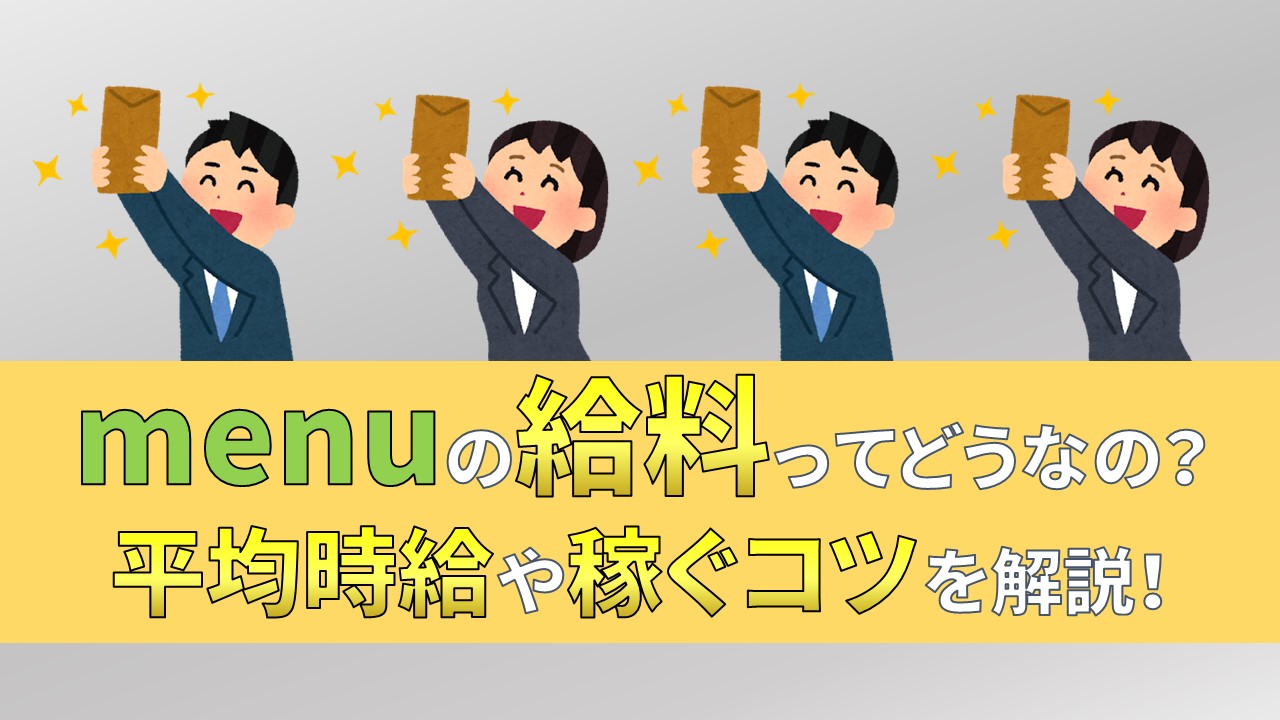 menuの給料ってどうなの?
平均時給や稼ぐコツを解説!